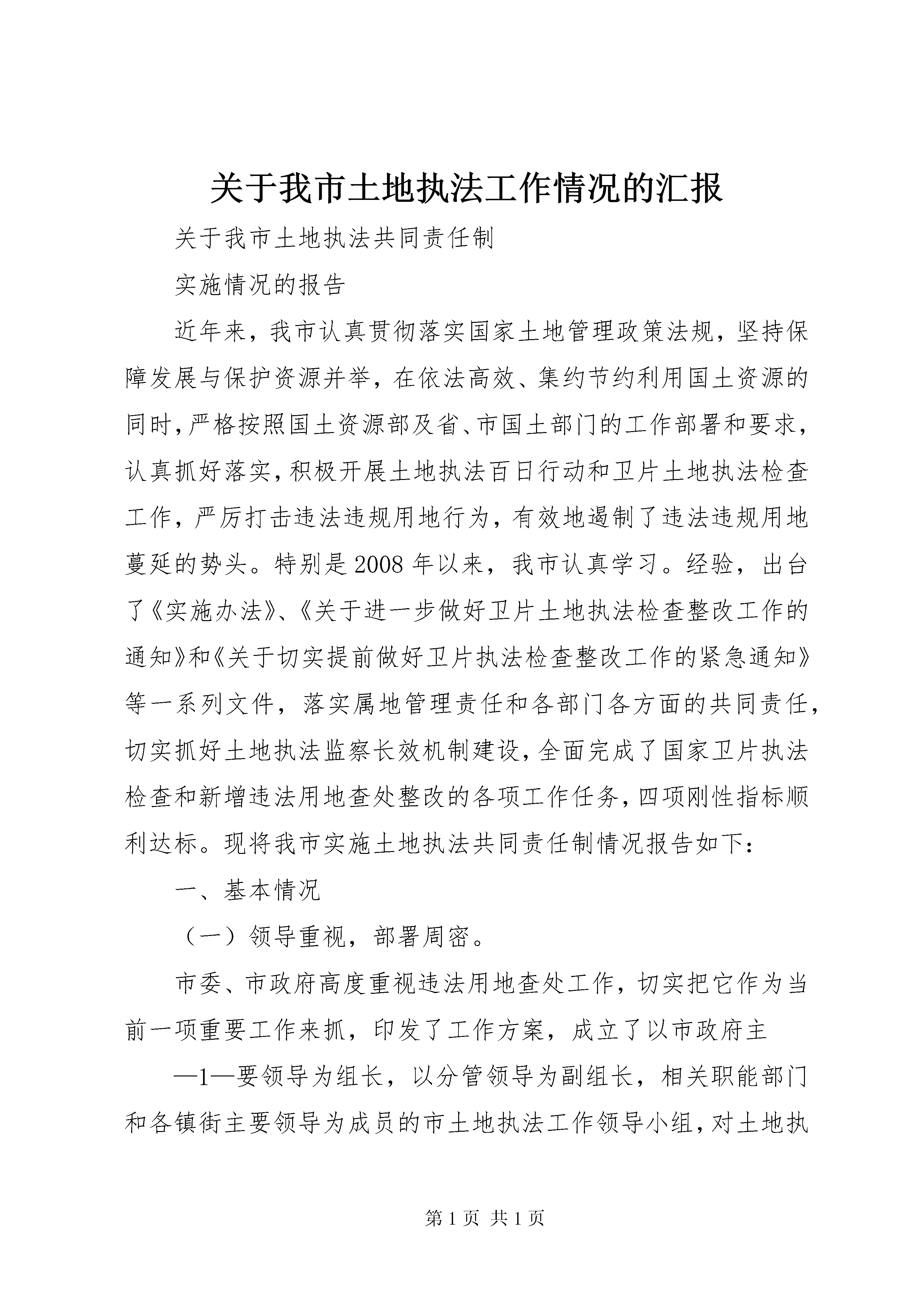 关于我市土地执法工作情况的汇报

关于我市土地执法共同责任制

实施情况的报告

近年来，我市认真贯彻落实国家土地管理政策法规，坚持保障发展与保护资源并举，在依法高效、集约节约利用国土资源的同时，严格按照国土资源部及省、市国土部门的工作部署和要求，认真抓好落实，积极开展土地执法百日行动和卫片土地执法检查工作，严厉打击违法违规用地行为，有效地遏制了违法违规用地蔓延的势头。特别是2008年以来，我市认真学习。经验，出台了《实施办法》、《关于进一步做好卫片土地执法检查整改工作的通知》和《关于切实提前做好卫片执法检查整改工作的紧急通知》等一系列文件，落实属地管理责任和各部门各方面的共同责任，切实抓好土地执法监察长效机制建设，全面完成了国家卫片执法检查和新增违法用地查处整改的各项工作任务，四项刚性指标顺利达标。现将我市实施土地执法共同责任制情况报告如下：

一、基本情况

（一）领导重视，部署周密。

市委、市政府高度重视违法用地查处工作，切实把它作为当前一项重要工作来抓，印发了工作方案，成立了以市政府主

—1—要领导为组长，以分管领导为副组长，相关职能部门和各镇街主要领导为成员的市土地执法工作领导小组，对土地执

第1页 共1页